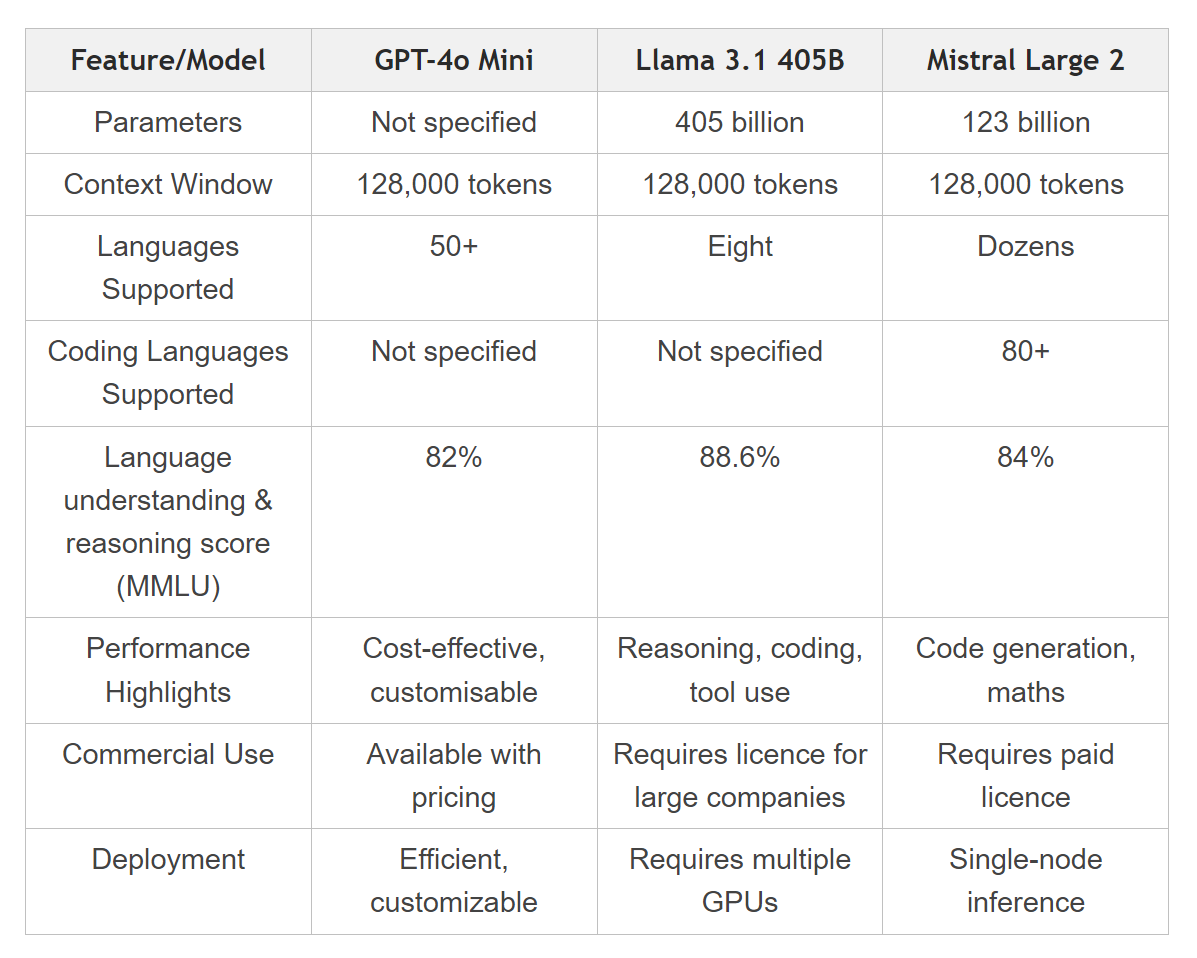 | Feature/Model | GPT-4o Mini | Llama 3.1 405B | Mistral Large 2 |
|---|---|---|---|
| Parameters | Not specified | 405 billion | 123 billion |
| Context Window | 128,000 tokens | 128,000 tokens | 128,000 tokens |
| Languages Supported | 50+ | Eight | Dozens |
| Coding Languages Supported | Not specified | Not specified | 80+ |
| Language understanding & reasoning score (MMLU) | 82% | 88.6% | 84% |
| Performance Highlights | Cost-effective, customisable | Reasoning, coding, tool use | Code generation, maths |
| Commercial Use | Available with pricing | Requires licence for large companies | Requires paid licence |
| Deployment | Efficient, customizable | Requires multiple GPUs | Single-node inference |